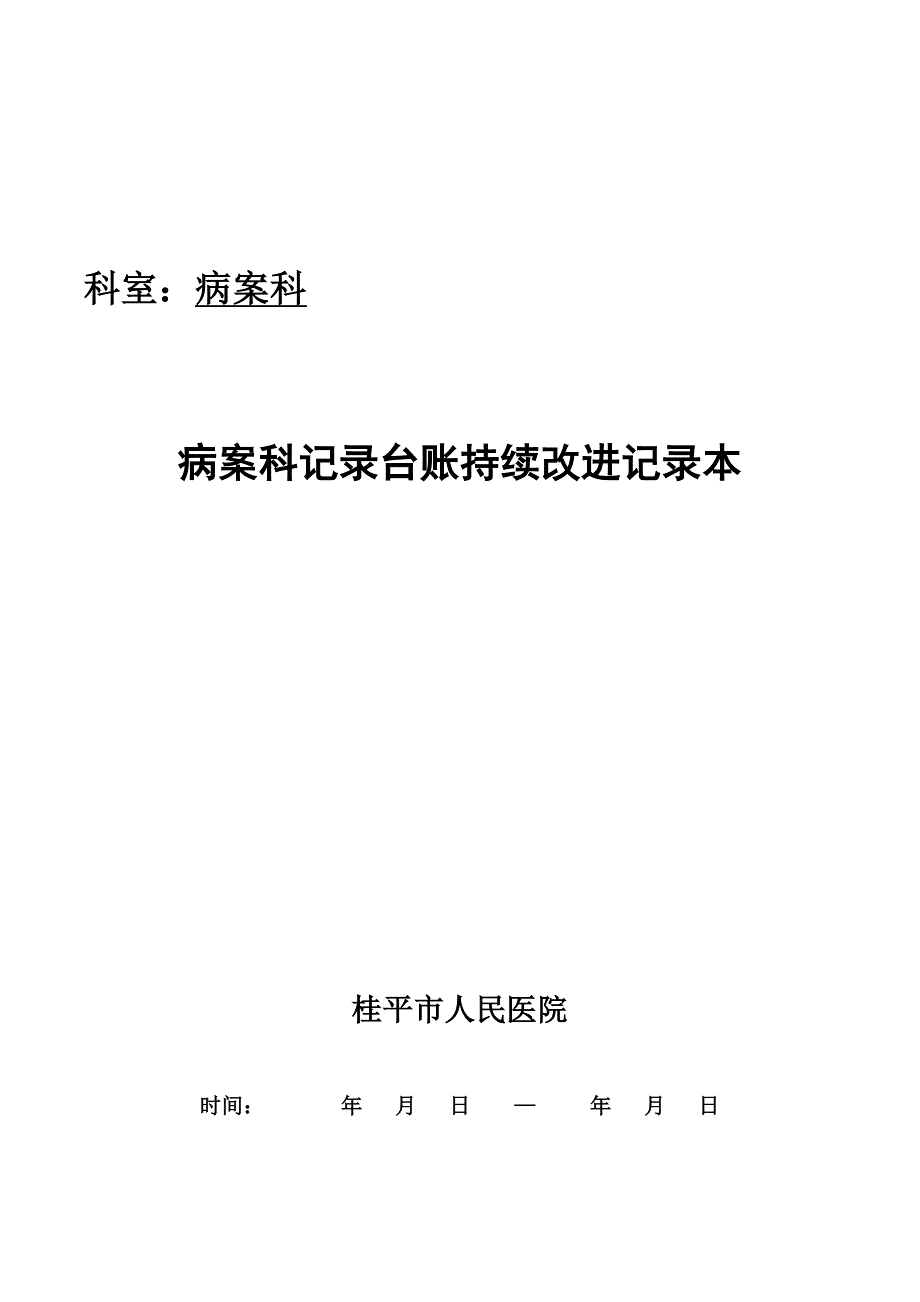 科室：病案科

病案科记录台账持续改进记录本

桂平市人民医院

时间：　　年　月　日　—　　年　月　日